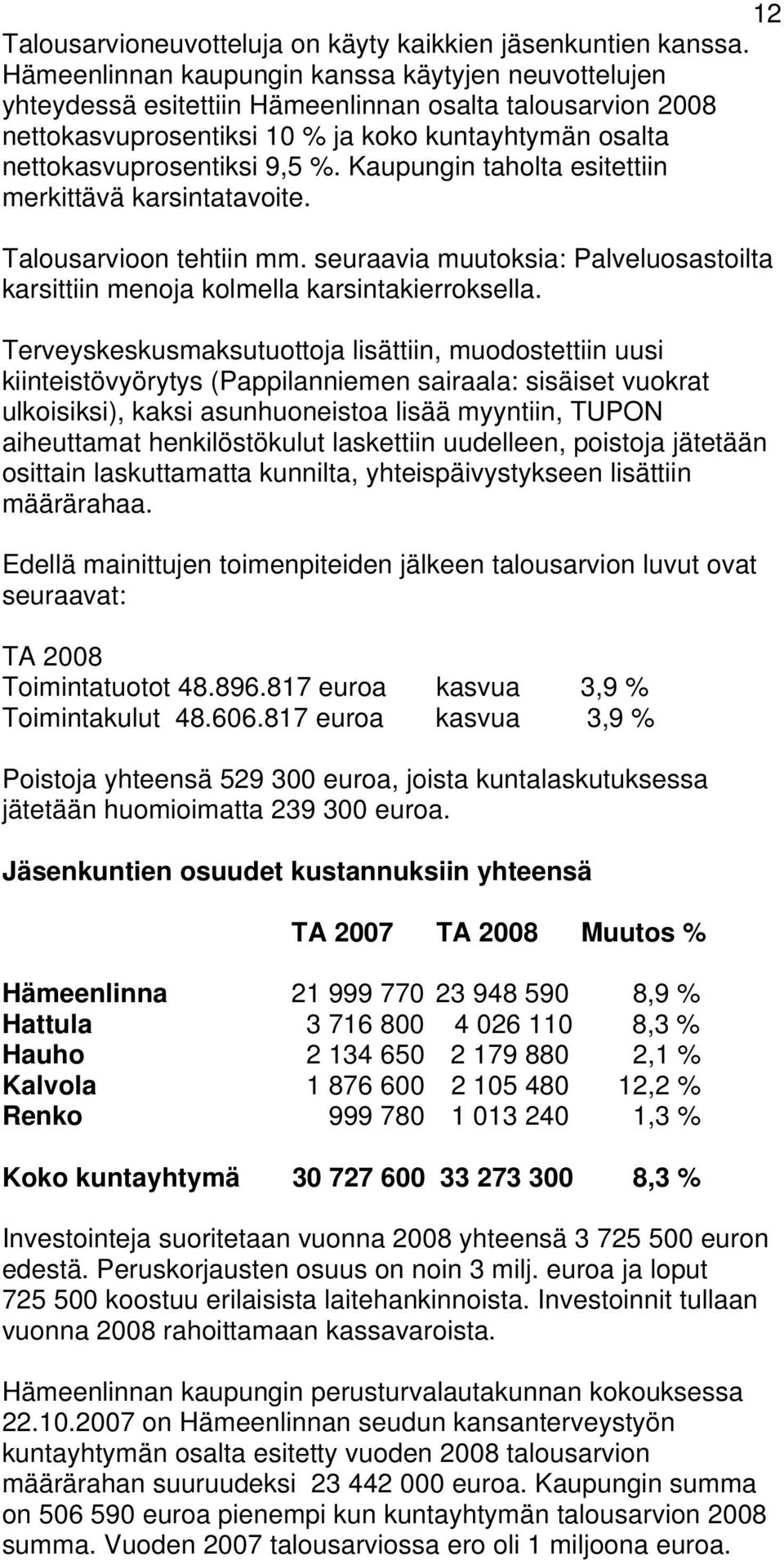 12

Talousarvioneuvotteluja on käyty kaikkien jäsenkuntien kanssa. Hämeenlinnan kaupungin kanssa käytyjen neuvottelujen yhteydessä esitettiin Hämeenlinnan osalta talousarvion 2008 nettokasvuprosentiksi 10 % ja koko kuntayhtymän osalta nettokasvuprosentiksi 9,5 %. Kaupungin taholta esitettiin merkittävä karsintatavoite.

Talousarvioon tehtiin mm. seuraavia muutoksia: Palveluosastoilta karsittiin menoja kolmella karsintakierroksella.

Terveyskeskusmaksutuottoja lisättiin, muodostettiin uusi kiinteistövyörytys (Pappilanniemen sairaala: sisäiset vuokrat ulkoisiksi), kaksi asunhuoneistoa lisää myyntiin, TUPON aiheuttamat henkilöstökulut laskettiin uudelleen, poistoja jätetään osittain laskuttamatta kunnilta, yhteispäivystykseen lisättiin määrärahaa.

Edellä mainittujen toimenpiteiden jälkeen talousarvion luvut ovat seuraavat:

TA 2008
Toimintatuotot 48.896.817 euroa kasvua 3,9 %
Toimintakulut 48.606.817 euroa kasvua 3,9 %

Poistoja yhteensä 529 300 euroa, joista kuntalaskutuksessa jätetään huomioimatta 239 300 euroa.

Jäsenkuntien osuudet kustannuksiin yhteensä

| | TA 2007 | TA 2008 | Muutos % |
|---|---|---|---|
| Hämeenlinna | 21 999 770 | 23 948 590 | 8,9 % |
| Hattula | 3 716 800 | 4 026 110 | 8,3 % |
| Hauho | 2 134 650 | 2 179 880 | 2,1 % |
| Kalvola | 1 876 600 | 2 105 480 | 12,2 % |
| Renko | 999 780 | 1 013 240 | 1,3 % |
| Koko kuntayhtymä | 30 727 600 | 33 273 300 | 8,3 % |

Investointeja suoritetaan vuonna 2008 yhteensä 3 725 500 euron edestä. Peruskorjausten osuus on noin 3 milj. euroa ja loput 725 500 koostuu erilaisista laitehankinnoista. Investoinnit tullaan vuonna 2008 rahoittamaan kassavaroista.

Hämeenlinnan kaupungin perusturvalautakunnan kokouksessa 22.10.2007 on Hämeenlinnan seudun kansanterveystyön kuntayhtymän osalta esitetty vuoden 2008 talousarvion määrärahan suuruudeksi 23 442 000 euroa. Kaupungin summa on 506 590 euroa pienempi kun kuntayhtymän talousarvion 2008 summa. Vuoden 2007 talousarviossa ero oli 1 miljoona euroa.